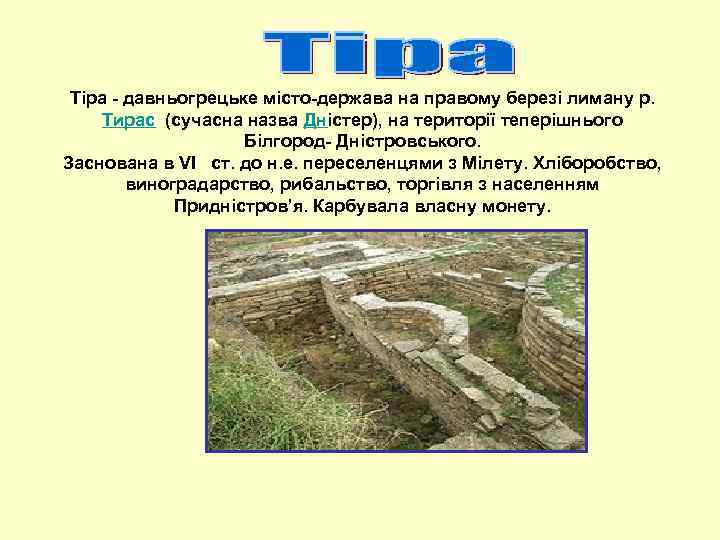 Тіра

Тіра - давньогрецьке місто-держава на правому березі лиману р. Тирас (сучасна назва Дністер), на території теперішнього Білгород- Дністровського.
Заснована в VI ст. до н.е. переселенцями з Мілету. Хліборобство, виноградарство, рибальство, торгівля з населенням Придністров'я. Карбувала власну монету.